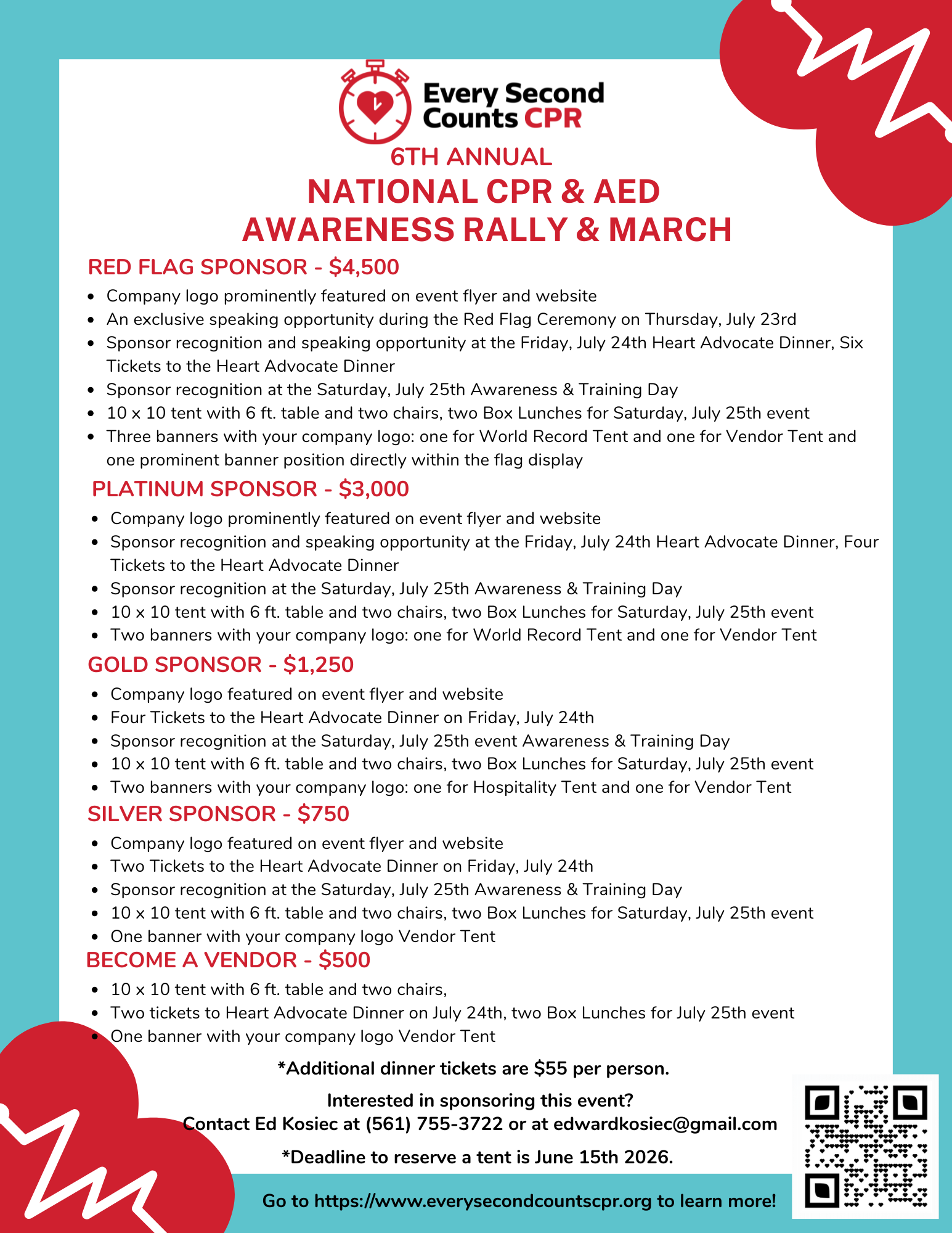 Every Second Counts CPR

6TH ANNUAL

NATIONAL CPR & AED AWARENESS RALLY & MARCH

RED FLAG SPONSOR - $4,500

- Company logo prominently featured on event flyer and website
- An exclusive speaking opportunity during the Red Flag Ceremony on Thursday, July 23rd
- Sponsor recognition and speaking opportunity at the Friday, July 24th Heart Advocate Dinner, Six Tickets to the Heart Advocate Dinner
- Sponsor recognition at the Saturday, July 25th Awareness & Training Day
- 10 x 10 tent with 6 ft. table and two chairs, two Box Lunches for Saturday, July 25th event
- Three banners with your company logo: one for World Record Tent and one for Vendor Tent and one prominent banner position directly within the flag display

PLATINUM SPONSOR - $3,000

- Company logo prominently featured on event flyer and website
- Sponsor recognition and speaking opportunity at the Friday, July 24th Heart Advocate Dinner, Four Tickets to the Heart Advocate Dinner
- Sponsor recognition at the Saturday, July 25th Awareness & Training Day
- 10 x 10 tent with 6 ft. table and two chairs, two Box Lunches for Saturday, July 25th event
- Two banners with your company logo: one for World Record Tent and one for Vendor Tent

GOLD SPONSOR - $1,250

- Company logo featured on event flyer and website
- Four Tickets to the Heart Advocate Dinner on Friday, July 24th
- Sponsor recognition at the Saturday, July 25th event Awareness & Training Day
- 10 x 10 tent with 6 ft. table and two chairs, two Box Lunches for Saturday, July 25th event
- Two banners with your company logo: one for Hospitality Tent and one for Vendor Tent

SILVER SPONSOR - $750

- Company logo featured on event flyer and website
- Two Tickets to the Heart Advocate Dinner on Friday, July 24th
- Sponsor recognition at the Saturday, July 25th Awareness & Training Day
- 10 x 10 tent with 6 ft. table and two chairs, two Box Lunches for Saturday, July 25th event
- One banner with your company logo Vendor Tent

BECOME A VENDOR - $500

- 10 x 10 tent with 6 ft. table and two chairs,
- Two tickets to Heart Advocate Dinner on July 24th, two Box Lunches for July 25th event
- One banner with your company logo Vendor Tent

*Additional dinner tickets are $55 per person.

Interested in sponsoring this event?
Contact Ed Kosiec at (561) 755-3722 or at edwardkosiec@gmail.com

*Deadline to reserve a tent is June 15th 2026.

Go to https://www.everysecondcountscpr.org to learn more!